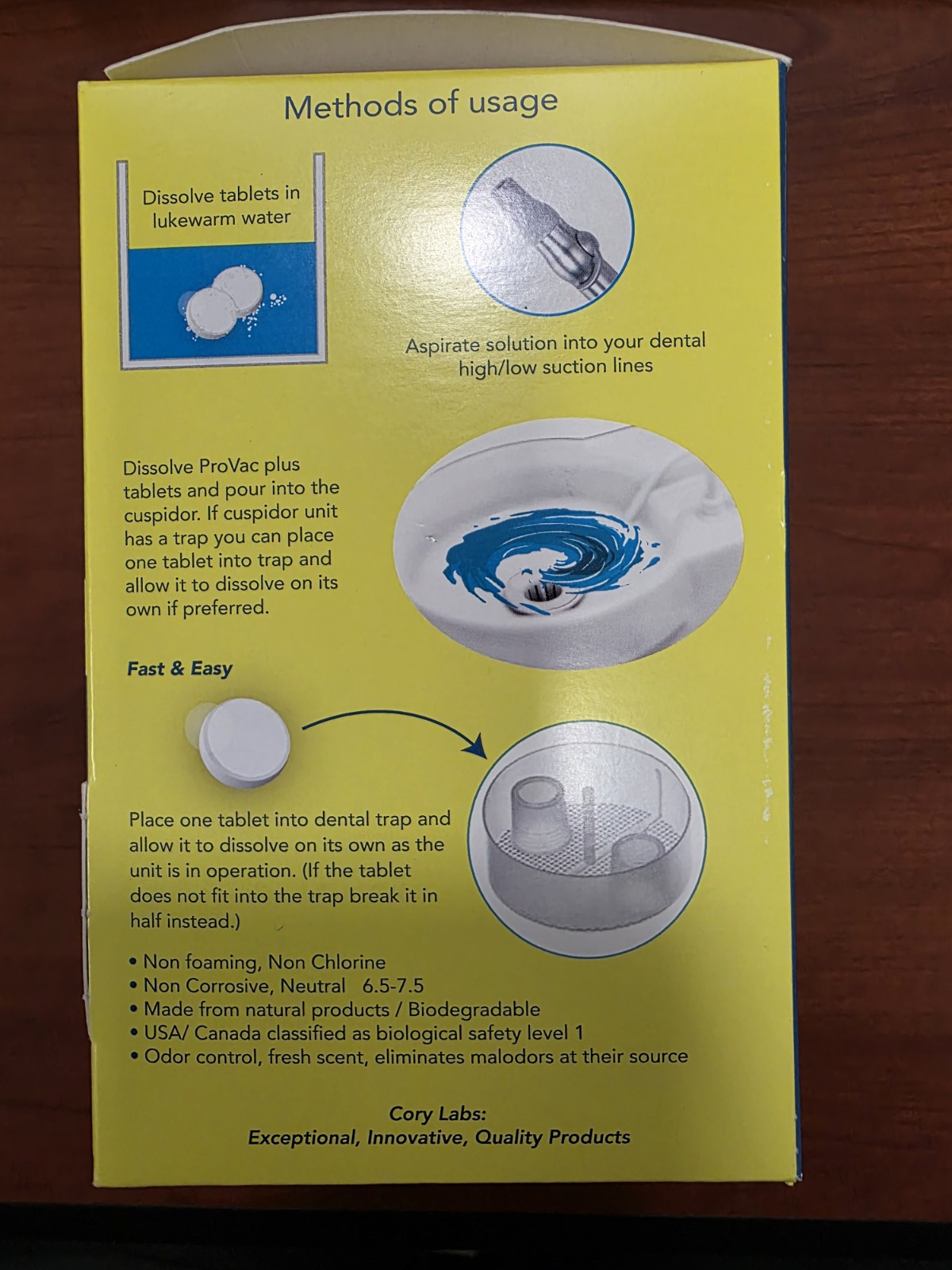 Methods of usage

Dissolve tablets in lukewarm water

Aspirate solution into your dental high/low suction lines

Dissolve ProVac plus tablets and pour into the cuspidor. If cuspidor unit has a trap you can place one tablet into trap and allow it to dissolve on its own if preferred.

Fast & Easy

Place one tablet into dental trap and allow it to dissolve on its own as the unit is in operation. (If the tablet does not fit into the trap break it in half instead.)

• Non foaming, Non Chlorine
• Non Corrosive, Neutral 6.5-7.5
• Made from natural products / Biodegradable
• USA/ Canada classified as biological safety level 1
• Odor control, fresh scent, eliminates malodors at their source

Cory Labs:
Exceptional, Innovative, Quality Products